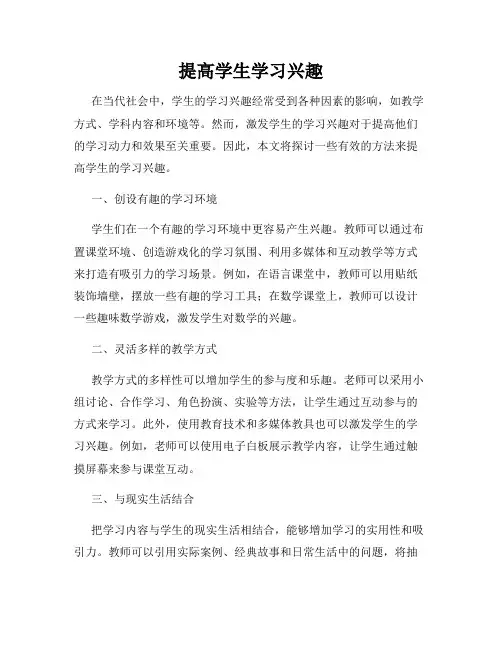 提高学生学习兴趣

在当代社会中，学生的学习兴趣经常受到各种因素的影响，如教学方式、学科内容和环境等。然而，激发学生的学习兴趣对于提高他们的学习动力和效果至关重要。因此，本文将探讨一些有效的方法来提高学生的学习兴趣。

一、创设有趣的学习环境

学生们在一个有趣的学习环境中更容易产生兴趣。教师可以通过布置课堂环境、创造游戏化的学习氛围、利用多媒体和互动教学等方式来打造有吸引力的学习场景。例如，在语言课堂中，教师可以用贴纸装饰墙壁，摆放一些有趣的学习工具；在数学课堂上，教师可以设计一些趣味数学游戏，激发学生对数学的兴趣。

二、灵活多样的教学方式

教学方式的多样性可以增加学生的参与度和乐趣。老师可以采用小组讨论、合作学习、角色扮演、实验等方法，让学生通过互动参与的方式来学习。此外，使用教育技术和多媒体教具也可以激发学生的学习兴趣。例如，老师可以使用电子白板展示教学内容，让学生通过触摸屏幕来参与课堂互动。

三、与现实生活结合

把学习内容与学生的现实生活相结合，能够增加学习的实用性和吸引力。教师可以引用实际案例、经典故事和日常生活中的问题，将抽